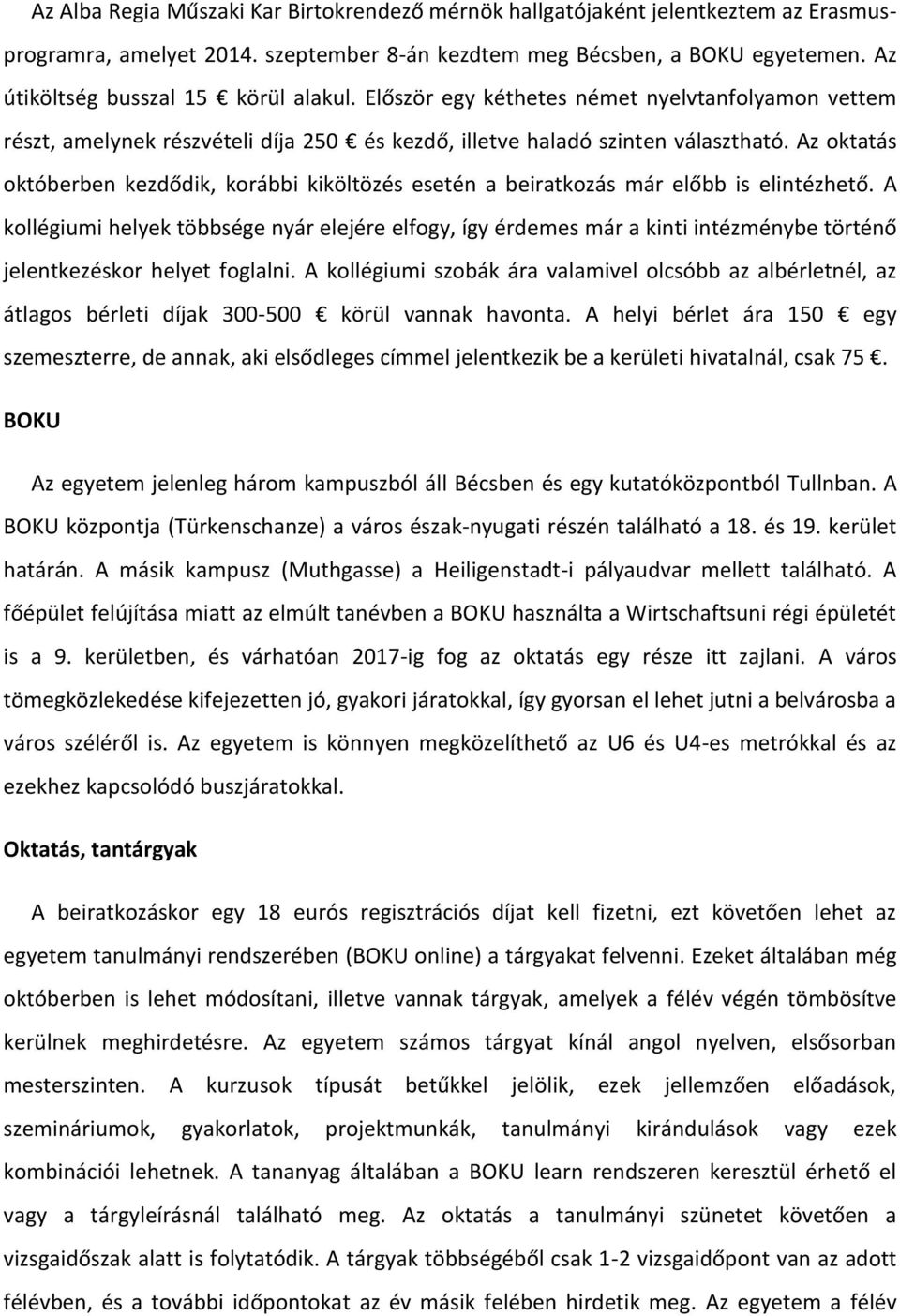 Az Alba Regia Műszaki Kar Birtokrendező mérnök hallgatójaként jelentkeztem az Erasmus-programra, amelyet 2014. szeptember 8-án kezdtem meg Bécsben, a BOKU egyetemen. Az útiköltség busszal 15 € körül alakul. Először egy kéthetes német nyelvtanfolyamon vettem részt, amelynek részvételi díja 250 € és kezdő, illetve haladó szinten választható. Az oktatás októberben kezdődik, korábbi kiköltözés esetén a beiratkozás már előbb is elintézhető. A kollégiumi helyek többsége nyár elejére elfogy, így érdemes már a kinti intézménybe történő jelentkezéskor helyet foglalni. A kollégiumi szobák ára valamivel olcsóbb az albérletnél, az átlagos bérleti díjak 300-500 € körül vannak havonta. A helyi bérlet ára 150 € egy szemeszterre, de annak, aki elsődleges címmel jelentkezik be a kerületi hivatalnál, csak 75 €.

BOKU

Az egyetem jelenleg három kampuszból áll Bécsben és egy kutatóközpontból Tullnban. A BOKU központja (Türkenschanze) a város észak-nyugati részén található a 18. és 19. kerület határán. A másik kampusz (Muthgasse) a Heiligenstadt-i pályaudvar mellett található. A főépület felújítása miatt az elmúlt tanévben a BOKU használta a Wirtschaftsuni régi épületét is a 9. kerületben, és várhatóan 2017-ig fog az oktatás egy része itt zajlani. A város tömegközlekedése kifejezetten jó, gyakori járatokkal, így gyorsan el lehet jutni a belvárosba a város széléről is. Az egyetem is könnyen megközelíthető az U6 és U4-es metrókkal és az ezekhez kapcsolódó buszjáratokkal.

Oktatás, tantárgyak

A beiratkozáskor egy 18 eurós regisztrációs díjat kell fizetni, ezt követően lehet az egyetem tanulmányi rendszerében (BOKU online) a tárgyakat felvenni. Ezeket általában még októberben is lehet módosítani, illetve vannak tárgyak, amelyek a félév végén tömbösítve kerülnek meghirdetésre. Az egyetem számos tárgyat kínál angol nyelven, elsősorban mesterszinten. A kurzusok típusát betűkkel jelölik, ezek jellemzően előadások, szemináriumok, gyakorlatok, projektmunkák, tanulmányi kirándulások vagy ezek kombinációi lehetnek. A tananyag általában a BOKU learn rendszeren keresztül érhető el vagy a tárgyleírásnál található meg. Az oktatás a tanulmányi szünetet követően a vizsgaidőszak alatt is folytatódik. A tárgyak többségéből csak 1-2 vizsgaidőpont van az adott félévben, és a további időpontokat az év másik felében hirdetik meg. Az egyetem a félév